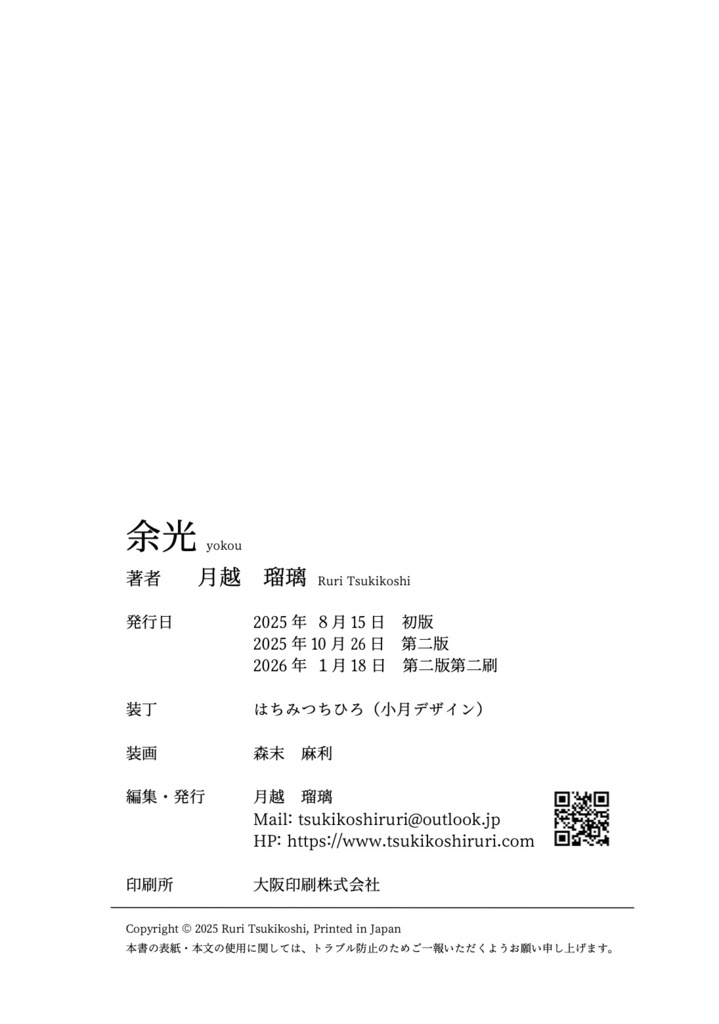 余光 yokou

著者 月越 瑠璃 Ruri Tsukikoshi

発行日 2025 年 8 月 15 日 初版
2025 年 10 月 26 日 第二版
2026 年 1 月 18 日 第二版第二刷

装丁 はちみつちひろ（小月デザイン）

装画 森末 麻利

編集・発行 月越 瑠璃
Mail: tsukikoshiruri@outlook.jp
HP: https://www.tsukikoshiruri.com

印刷所 大阪印刷株式会社

Copyright © 2025 Ruri Tsukikoshi, Printed in Japan
本書の表紙・本文の使用に関しては、トラブル防止のためご一報いただくようお願い申し上げます。